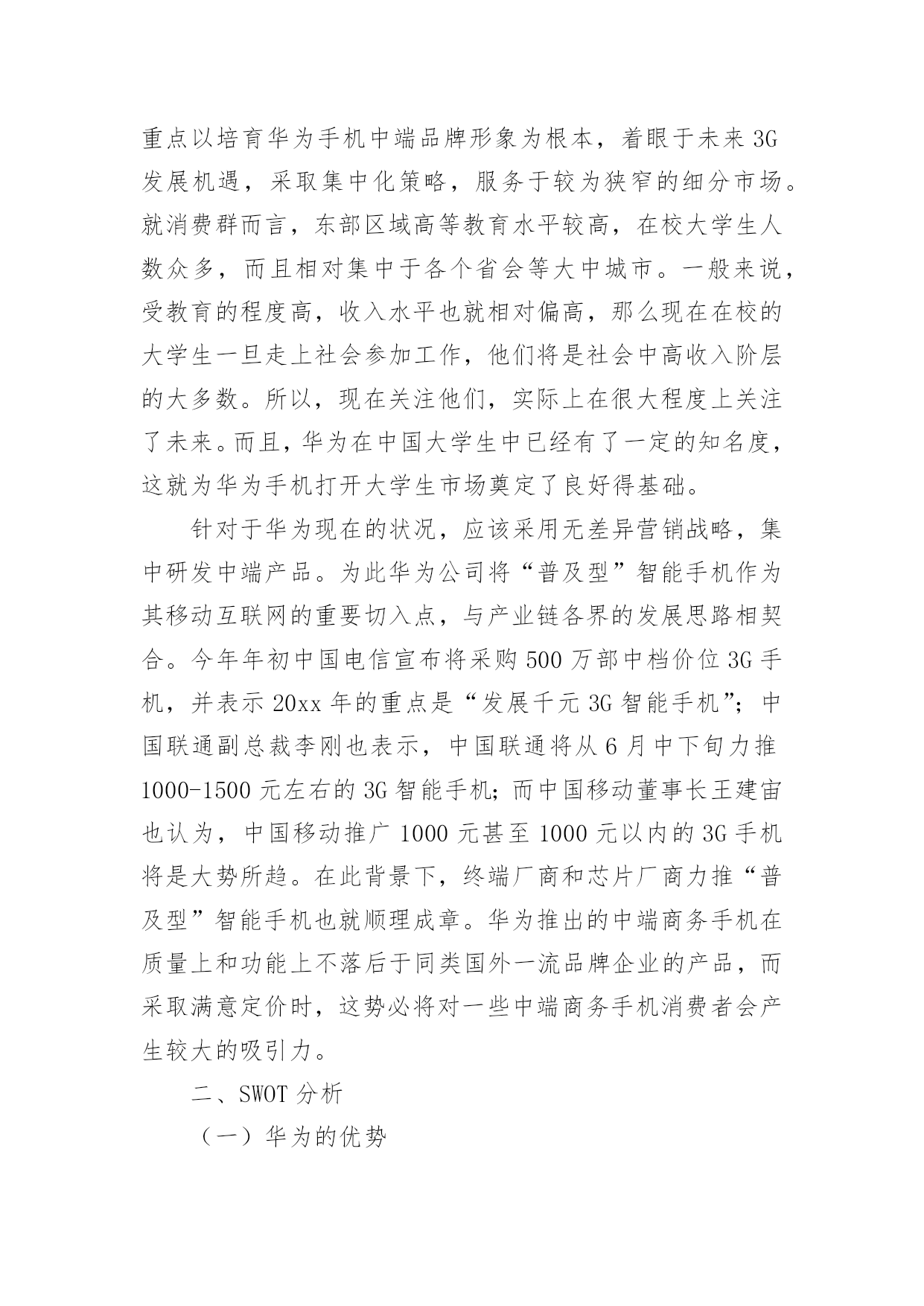 重点以培育华为手机中端品牌形象为根本，着眼于未来3G发展机遇，采取集中化策略，服务于较为狭窄的细分市场。就消费群而言，东部区域高等教育水平较高，在校大学生人数众多，而且相对集中于各个省会等大中城市。一般来说，受教育的程度高，收入水平也就相对偏高，那么现在在校的大学生一旦走上社会参加工作，他们将是社会中高收入阶层的大多数。所以，现在关注他们，实际上在很大程度上关注了未来。而且，华为在中国大学生中已经有了一定的知名度，这就为华为手机打开大学生市场奠定了良好得基础。

针对于华为现在的状况，应该采用无差异营销战略，集中研发中端产品。为此华为公司将“普及型”智能手机作为其移动互联网的重要切入点，与产业链各界的发展思路相契合。今年年初中国电信宣布将采购500万部中档价位3G手机，并表示20xx年的重点是“发展千元3G智能手机”；中国联通副总裁李刚也表示，中国联通将从6月中下旬力推1000-1500元左右的3G智能手机；而中国移动董事长王建宙也认为，中国移动推广1000元甚至1000元以内的3G手机将是大势所趋。在此背景下，终端厂商和芯片厂商力推“普及型”智能手机也就顺理成章。华为推出的中端商务手机在质量上和功能上不落后于同类国外一流品牌企业的产品，而采取满意定价时，这势必将对一些中端商务手机消费者会产生较大的吸引力。

二、SWOT分析

（一）华为的优势